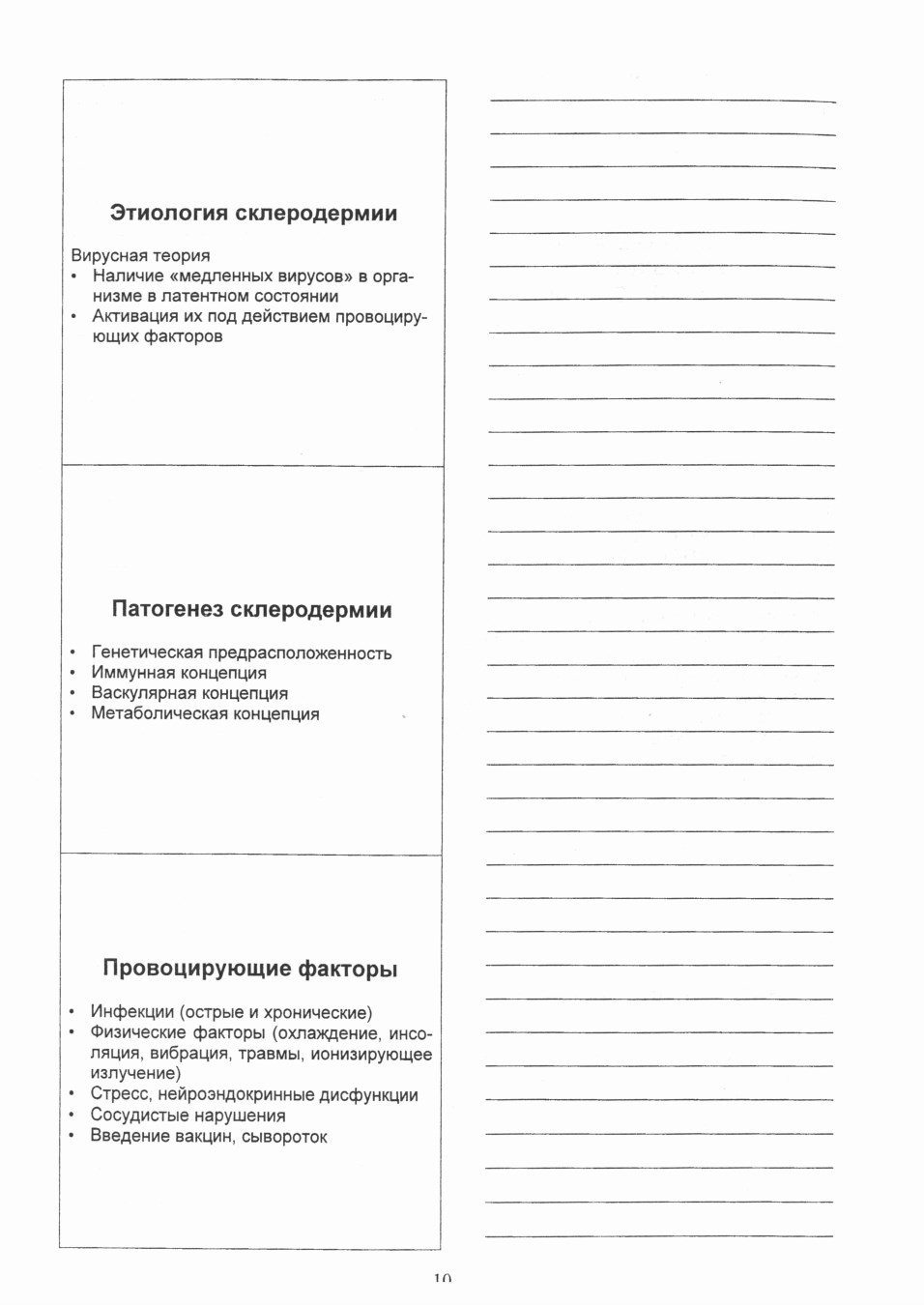 Этиология склеродермии

Вирусная теория
• Наличие «медленных вирусов» в организме в латентном состоянии
• Активация их под действием провоцирующих факторов

Патогенез склеродермии

• Генетическая предрасположенность
• Иммунная концепция
• Васкулярная концепция
• Метаболическая концепция

Провоцирующие факторы

• Инфекции (острые и хронические)
• Физические факторы (охлаждение, инсоляция, вибрация, травмы, ионизирующее излучение)
• Стресс, нейроэндокринные дисфункции
• Сосудистые нарушения
• Введение вакцин, сывороток

10